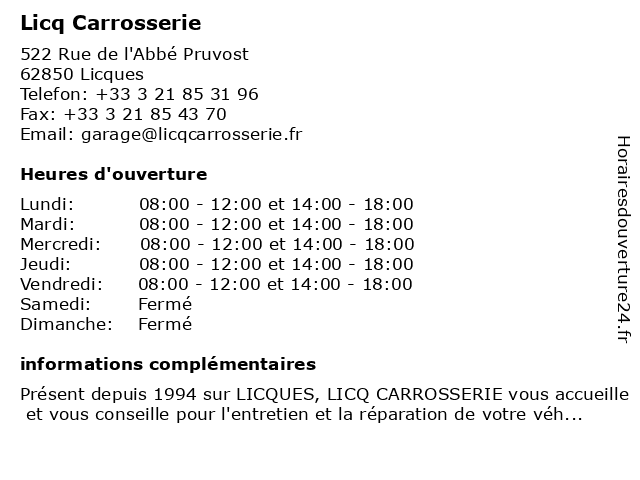 Licq Carrosserie

522 Rue de l'Abbé Pruvost
62850 Licques
Telefon: +33 3 21 85 31 96
Fax: +33 3 21 85 43 70
Email: garage@licqcarrosserie.fr

Heures d'ouverture

| | |
|---|---|
| Lundi: | 08:00 - 12:00 et 14:00 - 18:00 |
| Mardi: | 08:00 - 12:00 et 14:00 - 18:00 |
| Mercredi: | 08:00 - 12:00 et 14:00 - 18:00 |
| Jeudi: | 08:00 - 12:00 et 14:00 - 18:00 |
| Vendredi: | 08:00 - 12:00 et 14:00 - 18:00 |
| Samedi: | Fermé |
| Dimanche: | Fermé |

informations complémentaires

Présent depuis 1994 sur LICQUES, LICQ CARROSSERIE vous accueille et vous conseille pour l'entretien et la réparation de votre véh...

Horairesdouverture24.fr